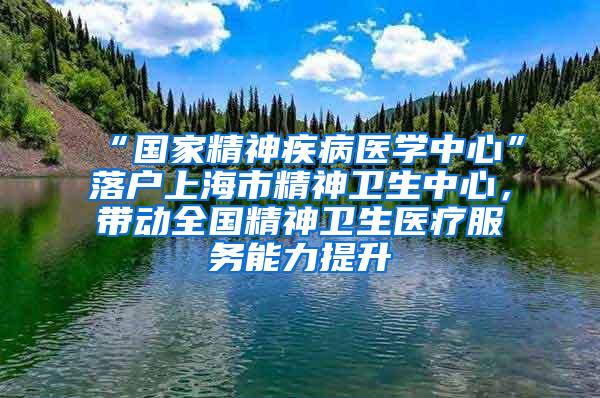 “国家精神疾病医学中心”落户上海市精神卫生中心，带动全国精神卫生医疗服务能力提升